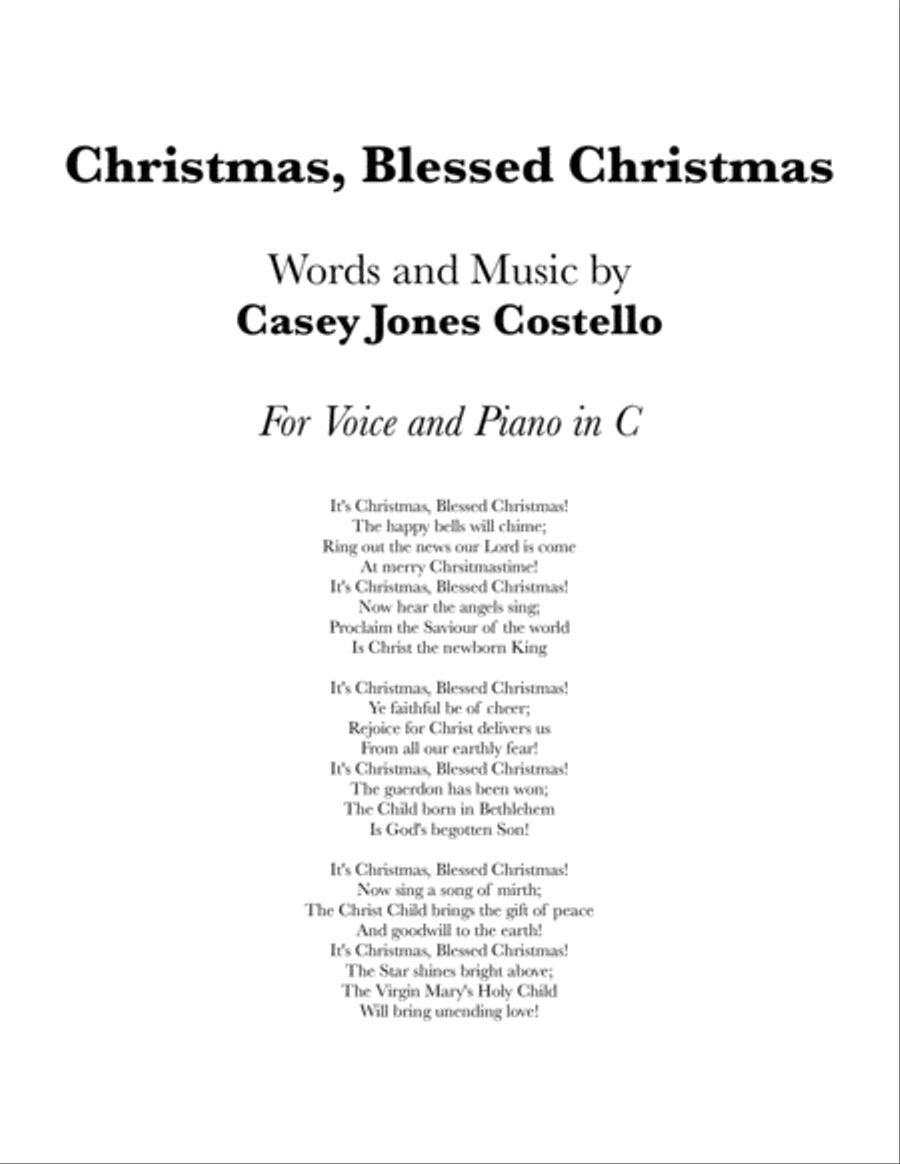 Christmas, Blessed Christmas

Words and Music by
Casey Jones Costello

For Voice and Piano in C

It's Christmas, Blessed Christmas!
The happy bells will chime;
Ring out the news our Lord is come
At merry Chrsitmastime!
It's Christmas, Blessed Christmas!
Now hear the angels sing;
Proclaim the Saviour of the world
Is Christ the newborn King

It's Christmas, Blessed Christmas!
Ye faithful be of cheer;
Rejoice for Christ delivers us
From all our earthly fear!
It's Christmas, Blessed Christmas!
The guerdon has been won;
The Child born in Bethlehem
Is God's begotten Son!

It's Christmas, Blessed Christmas!
Now sing a song of mirth;
The Christ Child brings the gift of peace
And goodwill to the earth!
It's Christmas, Blessed Christmas!
The Star shines bright above;
The Virgin Mary's Holy Child
Will bring unending love!